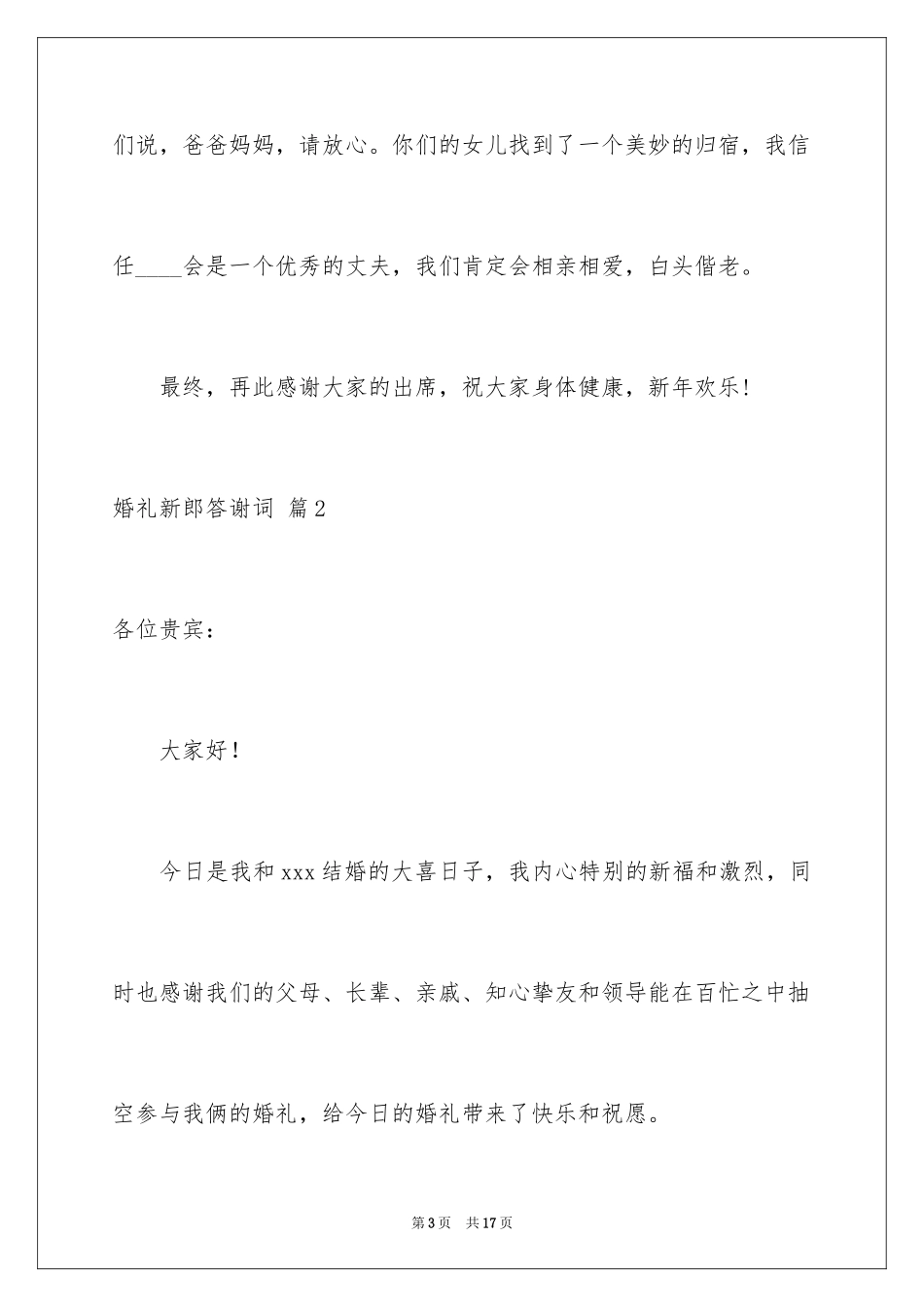 们说，爸爸妈妈，请放心。你们的女儿找到了一个美妙的归宿，我信任____会是一个优秀的丈夫，我们肯定会相亲相爱，白头偕老。

最终，再此感谢大家的出席，祝大家身体健康，新年欢乐!

婚礼新郎答谢词 篇2

各位贵宾：

大家好！

今日是我和xxx结婚的大喜日子，我内心特别的新福和激烈，同时也感谢我们的父母、长辈、亲戚、知心挚友和领导能在百忙之中抽空参与我俩的婚礼，给今日的婚礼带来了快乐和祝愿。

第3页 共17页